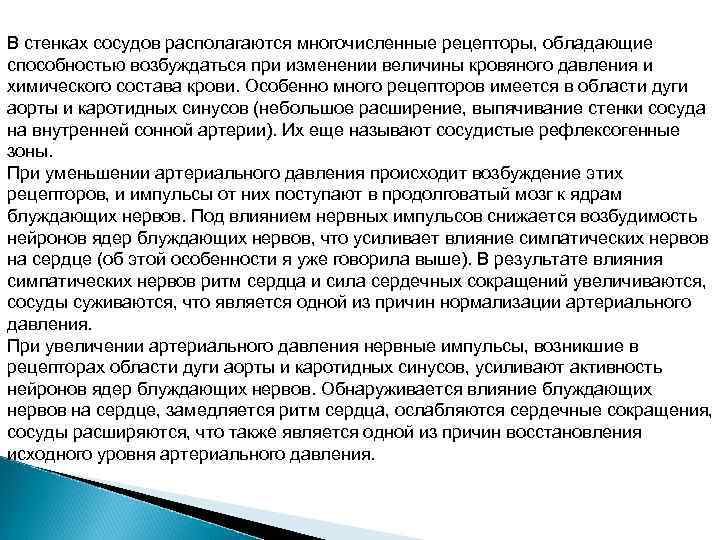 В стенках сосудов располагаются многочисленные рецепторы, обладающие способностью возбуждаться при изменении величины кровяного давления и химического состава крови. Особенно много рецепторов имеется в области дуги аорты и каротидных синусов (небольшое расширение, выпячивание стенки сосуда на внутренней сонной артерии). Их еще называют сосудистые рефлексогенные зоны.
При уменьшении артериального давления происходит возбуждение этих рецепторов, и импульсы от них поступают в продолговатый мозг к ядрам блуждающих нервов. Под влиянием нервных импульсов снижается возбудимость нейронов ядер блуждающих нервов, что усиливает влияние симпатических нервов на сердце (об этой особенности я уже говорила выше). В результате влияния симпатических нервов ритм сердца и сила сердечных сокращений увеличиваются, сосуды суживаются, что является одной из причин нормализации артериального давления.
При увеличении артериального давления нервные импульсы, возникшие в рецепторах области дуги аорты и каротидных синусов, усиливают активность нейронов ядер блуждающих нервов. Обнаруживается влияние блуждающих нервов на сердце, замедляется ритм сердца, ослабляются сердечные сокращения, сосуды расширяются, что также является одной из причин восстановления исходного уровня артериального давления.